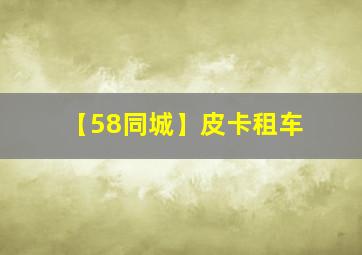 【58同城】皮卡租车